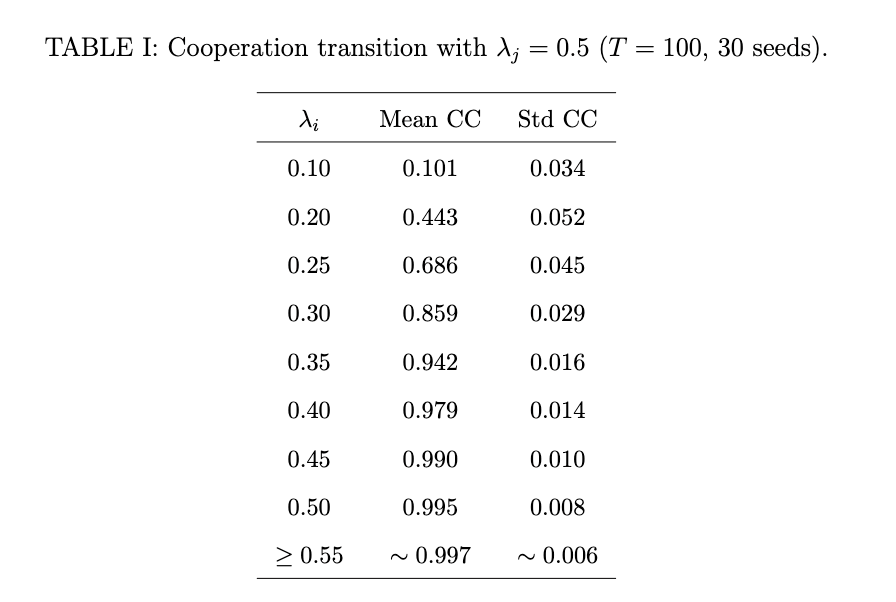 TABLE I: Cooperation transition with $\lambda_j = 0.5$ ($T = 100$, 30 seeds).

| $\lambda_i$ | Mean CC | Std CC |
|---|---|---|
| 0.10 | 0.101 | 0.034 |
| 0.20 | 0.443 | 0.052 |
| 0.25 | 0.686 | 0.045 |
| 0.30 | 0.859 | 0.029 |
| 0.35 | 0.942 | 0.016 |
| 0.40 | 0.979 | 0.014 |
| 0.45 | 0.990 | 0.010 |
| 0.50 | 0.995 | 0.008 |
| $\geq 0.55$ | $\sim 0.997$ | $\sim 0.006$ |